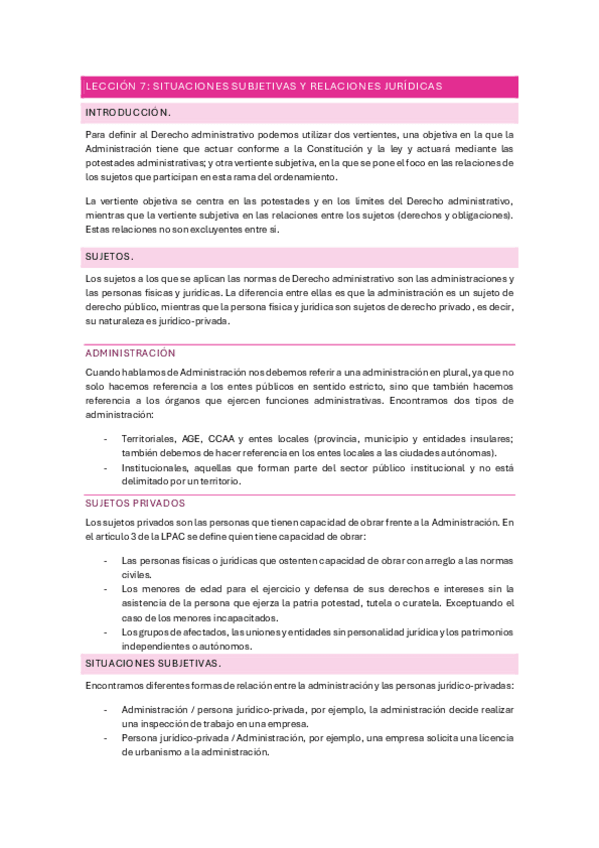 LECCIÓN 7: SITUACIONES SUBJETIVAS Y RELACIONES JURÍDICAS

INTRODUCCIÓN.

Para definir al Derecho administrativo podemos utilizar dos vertientes, una objetiva en la que la Administración tiene que actuar conforme a la Constitución y la ley y actuará mediante las potestades administrativas; y otra vertiente subjetiva, en la que se pone el foco en las relaciones de los sujetos que participan en esta rama del ordenamiento.

La vertiente objetiva se centra en las potestades y en los límites del Derecho administrativo, mientras que la vertiente subjetiva en las relaciones entre los sujetos (derechos y obligaciones). Estas relaciones no son excluyentes entre sí.

SUJETOS.

Los sujetos a los que se aplican las normas de Derecho administrativo son las administraciones y las personas físicas y jurídicas. La diferencia entre ellas es que la administración es un sujeto de derecho público, mientras que la persona física y jurídica son sujetos de derecho privado, es decir, su naturaleza es jurídico-privada.

ADMINISTRACIÓN

Cuando hablamos de Administración nos debemos referir a una administración en plural, ya que no solo hacemos referencia a los entes públicos en sentido estricto, sino que también hacemos referencia a los órganos que ejercen funciones administrativas. Encontramos dos tipos de administración:

- Territoriales, AGE, CCAA y entes locales (provincia, municipio y entidades insulares; también debemos de hacer referencia en los entes locales a las ciudades autónomas).
- Institucionales, aquellas que forman parte del sector público institucional y no está delimitado por un territorio.

SUJETOS PRIVADOS

Los sujetos privados son las personas que tienen capacidad de obrar frente a la Administración. En el artículo 3 de la LPAC se define quien tiene capacidad de obrar:

- Las personas físicas o jurídicas que ostenten capacidad de obrar con arreglo a las normas civiles.
- Los menores de edad para el ejercicio y defensa de sus derechos e intereses sin la asistencia de la persona que ejerza la patria potestad, tutela o curatela. Exceptuando el caso de los menores incapacitados.
- Los grupos de afectados, las uniones y entidades sin personalidad jurídica y los patrimonios independientes o autónomos.

SITUACIONES SUBJETIVAS.

Encontramos diferentes formas de relación entre la administración y las personas jurídico-privadas:

- Administración / persona jurídico-privada, por ejemplo, la administración decide realizar una inspección de trabajo en una empresa.
- Persona jurídico-privada / Administración, por ejemplo, una empresa solicita una licencia de urbanismo a la administración.